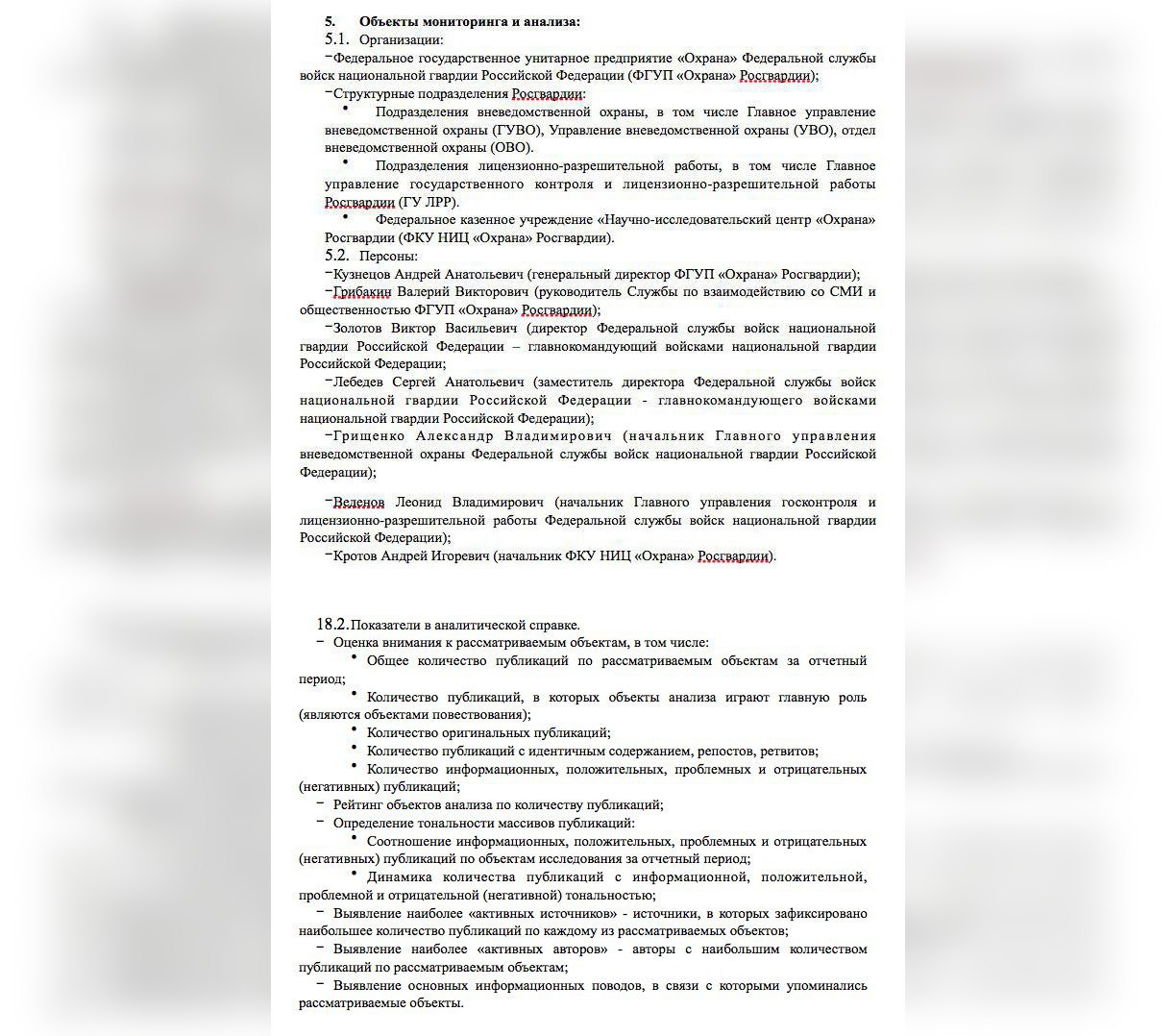 5. Объекты мониторинга и анализа:

5.1. Организации:

−Федеральное государственное унитарное предприятие «Охрана» Федеральной службы войск национальной гвардии Российской Федерации (ФГУП «Охрана» Росгвардии);

−Структурные подразделения Росгвардии:

• Подразделения вневедомственной охраны, в том числе Главное управление вневедомственной охраны (ГУВО), Управление вневедомственной охраны (УВО), отдел вневедомственной охраны (ОВО).

• Подразделения лицензионно-разрешительной работы, в том числе Главное управление государственного контроля и лицензионно-разрешительной работы Росгвардии (ГУ ЛРР).

• Федеральное казенное учреждение «Научно-исследовательский центр «Охрана» Росгвардии (ФКУ НИЦ «Охрана» Росгвардии).

5.2. Персоны:

−Кузнецов Андрей Анатольевич (генеральный директор ФГУП «Охрана» Росгвардии);

−Грибакин Валерий Викторович (руководитель Службы по взаимодействию со СМИ и общественностью ФГУП «Охрана» Росгвардии);

−Золотов Виктор Васильевич (директор Федеральной службы войск национальной гвардии Российской Федерации – главнокомандующий войсками национальной гвардии Российской Федерации;

−Лебедев Сергей Анатольевич (заместитель директора Федеральной службы войск национальной гвардии Российской Федерации - главнокомандующего войсками национальной гвардии Российской Федерации);

−Грищенко Александр Владимирович (начальник Главного управления вневедомственной охраны Федеральной службы войск национальной гвардии Российской Федерации);

−Веденов Леонид Владимирович (начальник Главного управления госконтроля и лицензионно-разрешительной работы Федеральной службы войск национальной гвардии Российской Федерации);

−Кротов Андрей Игоревич (начальник ФКУ НИЦ «Охрана» Росгвардии).

18.2. Показатели в аналитической справке.

− Оценка внимания к рассматриваемым объектам, в том числе:

• Общее количество публикаций по рассматриваемым объектам за отчетный период;

• Количество публикаций, в которых объекты анализа играют главную роль (являются объектами повествования);

• Количество оригинальных публикаций;

• Количество публикаций с идентичным содержанием, репостов, ретвитов;

• Количество информационных, положительных, проблемных и отрицательных (негативных) публикаций;

− Рейтинг объектов анализа по количеству публикаций;

− Определение тональности массивов публикаций:

• Соотношение информационных, положительных, проблемных и отрицательных (негативных) публикаций по объектам исследования за отчетный период;

• Динамика количества публикаций с информационной, положительной, проблемной и отрицательной (негативной) тональностью;

− Выявление наиболее «активных источников» - источники, в которых зафиксировано наибольшее количество публикаций по каждому из рассматриваемых объектов;

− Выявление наиболее «активных авторов» - авторы с наибольшим количеством публикаций по рассматриваемым объектам;

− Выявление основных информационных поводов, в связи с которыми упоминались рассматриваемые объекты.